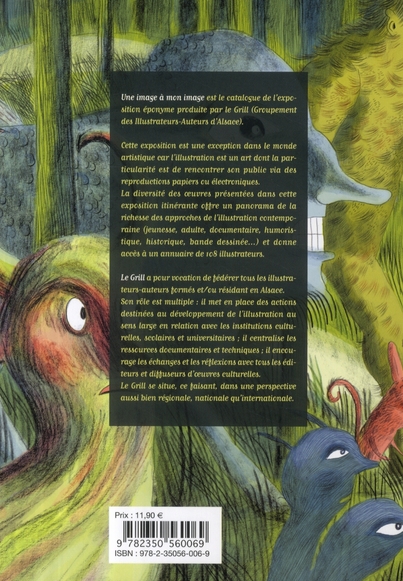 Une image à mon image est le catalogue de l'exposition éponyme produite par le Grill (Groupement des Illustrateurs-Auteurs d'Alsace).

Cette exposition est une exception dans le monde artistique car l'illustration est un art dont la particularité est de rencontrer son public via des reproductions papiers ou électroniques.
La diversité des œuvres présentées dans cette exposition itinérante offre un panorama de la richesse des approches de l'illustration contemporaine (jeunesse, adulte, documentaire, humoristique, historique, bande dessinée...) et donne accès à un annuaire de 108 illustrateurs.

Le Grill a pour vocation de fédérer tous les illustrateurs-auteurs formés et/ou résidant en Alsace.
Son rôle est multiple : il met en place des actions destinées au développement de l'illustration au sens large en relation avec les institutions culturelles, scolaires et universitaires ; il centralise les ressources documentaires et techniques ; il encourage les échanges et les réflexions avec tous les éditeurs et diffuseurs d'œuvres culturelles.
Le Grill se situe, ce faisant, dans une perspective aussi bien régionale, nationale qu'internationale.

Prix : 11,90 €
9 782350 560069
ISBN : 978-2-35056-006-9